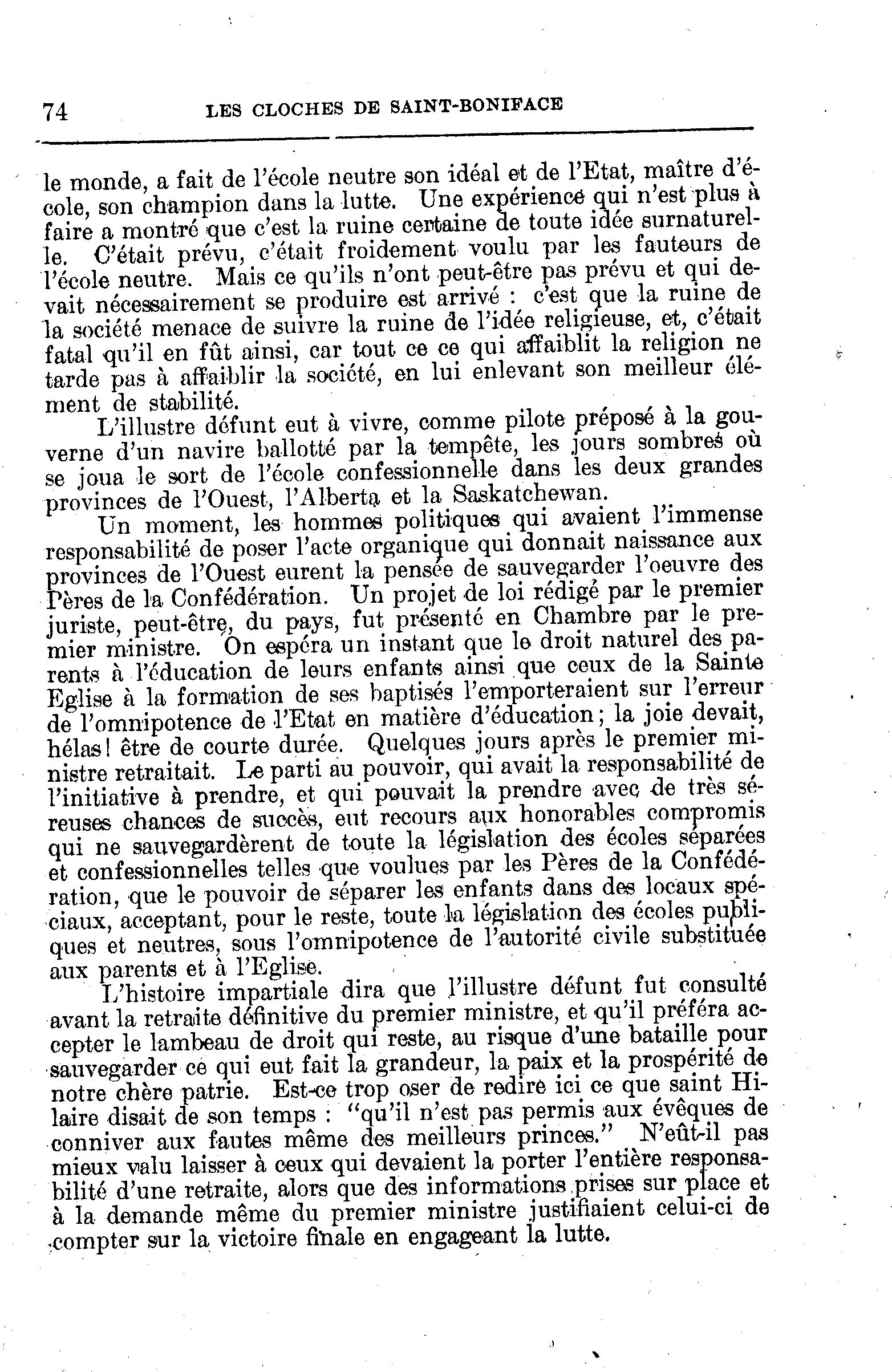 74 LES CLOCHES DE SAINT-BONIFACE

le monde, a fait de l'école neutre son idéal et de l'Etat, maître d'école, son champion dans la lutte. Une expérience qui n'est plus à faire a montré que c'est la ruine certaine de toute idée surnaturelle. C'était prévu, c'était froidement voulu par les fauteurs de l'école neutre. Mais ce qu'ils n'ont peut-être pas prévu et qui devait nécessairement se produire est arrivé : c'est que la ruine de la société menace de suivre la ruine de l'idée religieuse, et, c'était fatal qu'il en fût ainsi, car tout ce ce qui affaiblit la religion ne tarde pas à affaiblir la société, en lui enlevant son meilleur élément de stabilité.

L'illustre défunt eut à vivre, comme pilote préposé à la gouverne d'un navire ballotté par la tempête, les jours sombres où se joua le sort de l'école confessionnelle dans les deux grandes provinces de l'Ouest, l'Alberta et la Saskatchewan.

Un moment, les hommes politiques qui avaient l'immense responsabilité de poser l'acte organique qui donnait naissance aux provinces de l'Ouest eurent la pensée de sauvegarder l'oeuvre des Pères de la Confédération. Un projet de loi rédigé par le premier juriste, peut-être, du pays, fut présenté en Chambre par le premier ministre. On espéra un instant que le droit naturel des parents à l'éducation de leurs enfants ainsi que ceux de la Sainte Eglise à la formation de ses baptisés l'emporteraient sur l'erreur de l'omnipotence de l'Etat en matière d'éducation; la joie devait, hélas! être de courte durée. Quelques jours après le premier ministre retraitait. Le parti au pouvoir, qui avait la responsabilité de l'initiative à prendre, et qui pouvait la prendre avec de très séreuses chances de succès, eut recours aux honorables compromis qui ne sauvegardèrent de toute la législation des écoles séparées et confessionnelles telles que voulues par les Pères de la Confédération, que le pouvoir de séparer les enfants dans des locaux spéciaux, acceptant, pour le reste, toute la législation des écoles publiques et neutres, sous l'omnipotence de l'autorité civile substituée aux parents et à l'Eglise.

L'histoire impartiale dira que l'illustre défunt fut consulté avant la retraite définitive du premier ministre, et qu'il préféra accepter le lambeau de droit qui reste, au risque d'une bataille pour sauvegarder ce qui eut fait la grandeur, la paix et la prospérité de notre chère patrie. Est-ce trop oser de redire ici ce que saint Hilaire disait de son temps : "qu'il n'est pas permis aux évêques de conniver aux fautes même des meilleurs princes." N'eût-il pas mieux valu laisser à ceux qui devaient la porter l'entière responsabilité d'une retraite, alors que des informations prises sur place et à la demande même du premier ministre justifiaient celui-ci de compter sur la victoire finale en engageant la lutte.